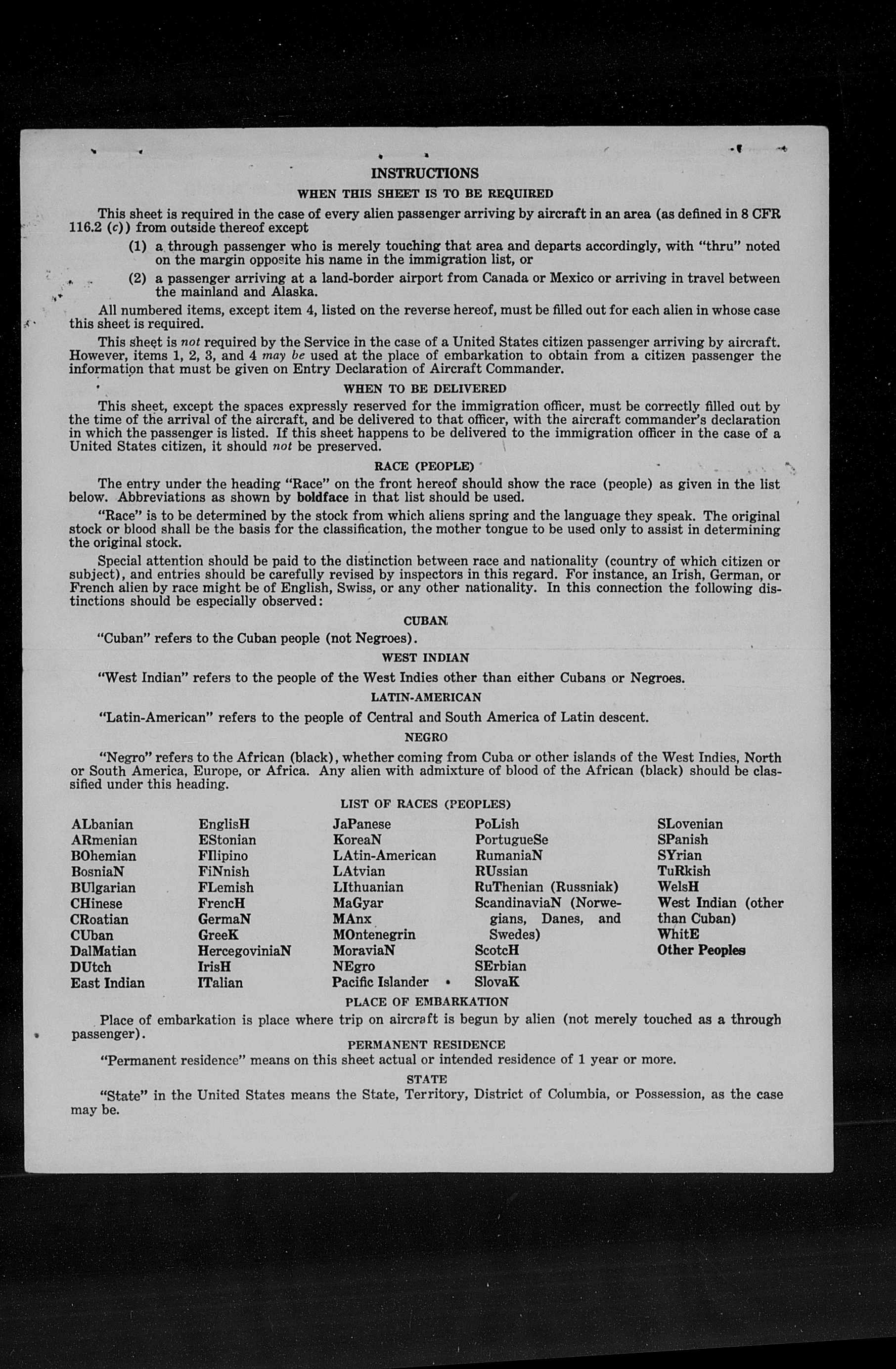 INSTRUCTIONS

WHEN THIS SHEET IS TO BE REQUIRED

This sheet is required in the case of every alien passenger arriving by aircraft in an area (as defined in 8 CFR 116.2 (c)) from outside thereof except

(1) a through passenger who is merely touching that area and departs accordingly, with "thru" noted on the margin opposite his name in the immigration list, or

(2) a passenger arriving at a land-border airport from Canada or Mexico or arriving in travel between the mainland and Alaska.

All numbered items, except item 4, listed on the reverse hereof, must be filled out for each alien in whose case this sheet is required.

This sheet is not required by the Service in the case of a United States citizen passenger arriving by aircraft. However, items 1, 2, 3, and 4 may be used at the place of embarkation to obtain from a citizen passenger the information that must be given on Entry Declaration of Aircraft Commander.

WHEN TO BE DELIVERED

This sheet, except the spaces expressly reserved for the immigration officer, must be correctly filled out by the time of the arrival of the aircraft, and be delivered to that officer, with the aircraft commander's declaration in which the passenger is listed. If this sheet happens to be delivered to the immigration officer in the case of a United States citizen, it should not be preserved.

RACE (PEOPLE)

The entry under the heading "Race" on the front hereof should show the race (people) as given in the list below. Abbreviations as shown by boldface in that list should be used.

"Race" is to be determined by the stock from which aliens spring and the language they speak. The original stock or blood shall be the basis for the classification, the mother tongue to be used only to assist in determining the original stock.

Special attention should be paid to the distinction between race and nationality (country of which citizen or subject), and entries should be carefully revised by inspectors in this regard. For instance, an Irish, German, or French alien by race might be of English, Swiss, or any other nationality. In this connection the following distinctions should be especially observed:

CUBAN

"Cuban" refers to the Cuban people (not Negroes).

WEST INDIAN

"West Indian" refers to the people of the West Indies other than either Cubans or Negroes.

LATIN-AMERICAN

"Latin-American" refers to the people of Central and South America of Latin descent.

NEGRO

"Negro" refers to the African (black), whether coming from Cuba or other islands of the West Indies, North or South America, Europe, or Africa. Any alien with admixture of blood of the African (black) should be classified under this heading.

LIST OF RACES (PEOPLES)

ALbanian
ARmenian
BOhemian
BosniaN
BUlgarian
CHinese
CRoatian
CUban
DalMatian
DUtch
East Indian

EnglisH
EStonian
FIlipino
FiNnish
FLemish
FrencH
GermaN
GreeK
HercegoviniaN
IrisH
ITalian

JaPanese
KoreaN
LAtin-American
LAtvian
LIthuanian
MaGyar
MAnx
MOntenegrin
MoraviaN
NEgro
Pacific Islander

PoLish
PortugueSe
RumaniaN
RUssian
RuThenian (Russniak)
ScandinaviaN (Norwegians, Danes, and Swedes)
ScotcH
SErbian
SlovaK

SLovenian
SPanish
SYrian
TuRkish
WelsH
West Indian (other than Cuban)
WhitE
Other Peoples

PLACE OF EMBARKATION

Place of embarkation is place where trip on aircraft is begun by alien (not merely touched as a through passenger).

PERMANENT RESIDENCE

"Permanent residence" means on this sheet actual or intended residence of 1 year or more.

STATE

"State" in the United States means the State, Territory, District of Columbia, or Possession, as the case may be.